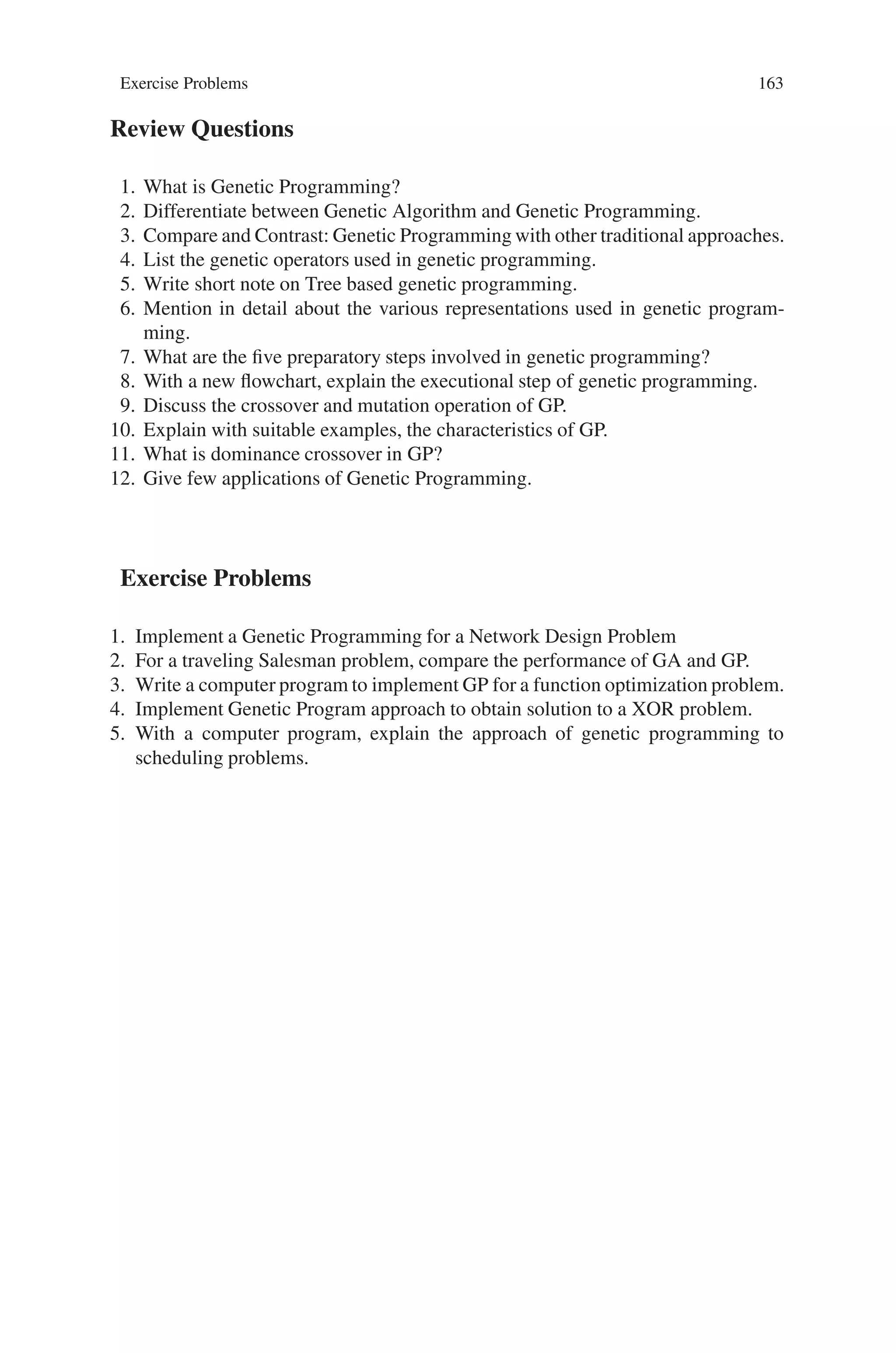 Exercise Problems 163

Review Questions

1. What is Genetic Programming?
2. Differentiate between Genetic Algorithm and Genetic Programming.
3. Compare and Contrast: Genetic Programming with other traditional approaches.
4. List the genetic operators used in genetic programming.
5. Write short note on Tree based genetic programming.
6. Mention in detail about the various representations used in genetic programming.
7. What are the five preparatory steps involved in genetic programming?
8. With a new flowchart, explain the executional step of genetic programming.
9. Discuss the crossover and mutation operation of GP.
10. Explain with suitable examples, the characteristics of GP.
11. What is dominance crossover in GP?
12. Give few applications of Genetic Programming.

Exercise Problems

1. Implement a Genetic Programming for a Network Design Problem
2. For a traveling Salesman problem, compare the performance of GA and GP.
3. Write a computer program to implement GP for a function optimization problem.
4. Implement Genetic Program approach to obtain solution to a XOR problem.
5. With a computer program, explain the approach of genetic programming to scheduling problems.